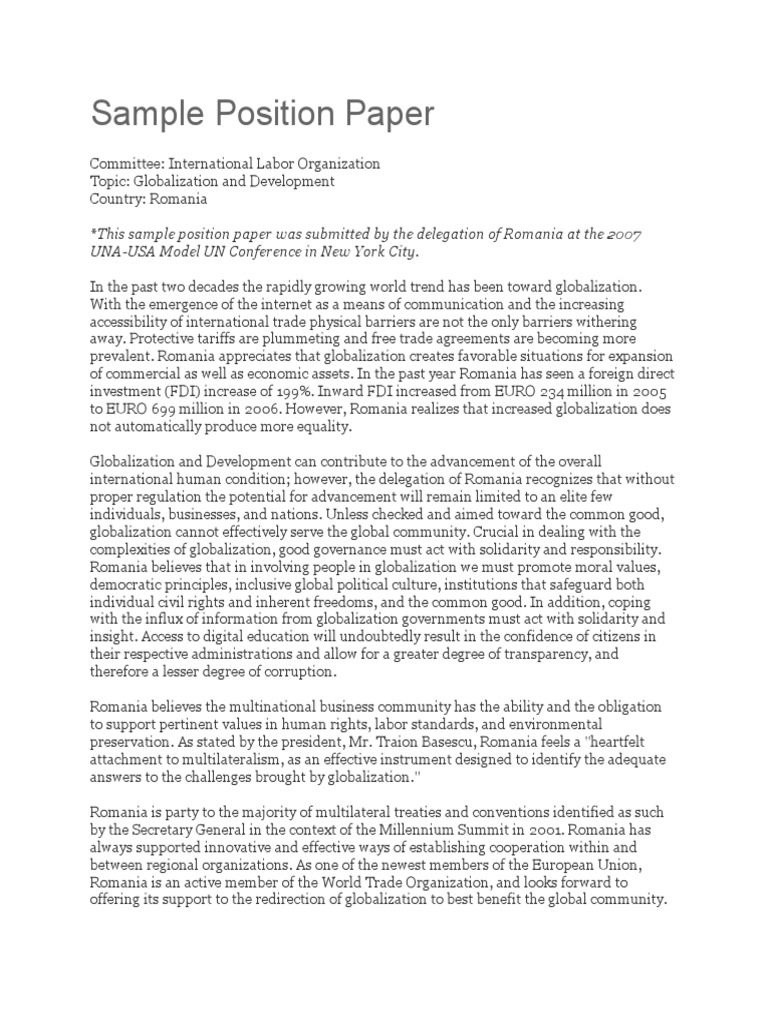 Sample Position Paper

Committee: International Labor Organization
Topic: Globalization and Development
Country: Romania

*This sample position paper was submitted by the delegation of Romania at the 2007 UNA-USA Model UN Conference in New York City.

In the past two decades the rapidly growing world trend has been toward globalization. With the emergence of the internet as a means of communication and the increasing accessibility of international trade physical barriers are not the only barriers withering away. Protective tariffs are plummeting and free trade agreements are becoming more prevalent. Romania appreciates that globalization creates favorable situations for expansion of commercial as well as economic assets. In the past year Romania has seen a foreign direct investment (FDI) increase of 199%. Inward FDI increased from EURO 234 million in 2005 to EURO 699 million in 2006. However, Romania realizes that increased globalization does not automatically produce more equality.

Globalization and Development can contribute to the advancement of the overall international human condition; however, the delegation of Romania recognizes that without proper regulation the potential for advancement will remain limited to an elite few individuals, businesses, and nations. Unless checked and aimed toward the common good, globalization cannot effectively serve the global community. Crucial in dealing with the complexities of globalization, good governance must act with solidarity and responsibility. Romania believes that in involving people in globalization we must promote moral values, democratic principles, inclusive global political culture, institutions that safeguard both individual civil rights and inherent freedoms, and the common good. In addition, coping with the influx of information from globalization governments must act with solidarity and insight. Access to digital education will undoubtedly result in the confidence of citizens in their respective administrations and allow for a greater degree of transparency, and therefore a lesser degree of corruption.

Romania believes the multinational business community has the ability and the obligation to support pertinent values in human rights, labor standards, and environmental preservation. As stated by the president, Mr. Traion Basescu, Romania feels a "heartfelt attachment to multilateralism, as an effective instrument designed to identify the adequate answers to the challenges brought by globalization."

Romania is party to the majority of multilateral treaties and conventions identified as such by the Secretary General in the context of the Millennium Summit in 2001. Romania has always supported innovative and effective ways of establishing cooperation within and between regional organizations. As one of the newest members of the European Union, Romania is an active member of the World Trade Organization, and looks forward to offering its support to the redirection of globalization to best benefit the global community.